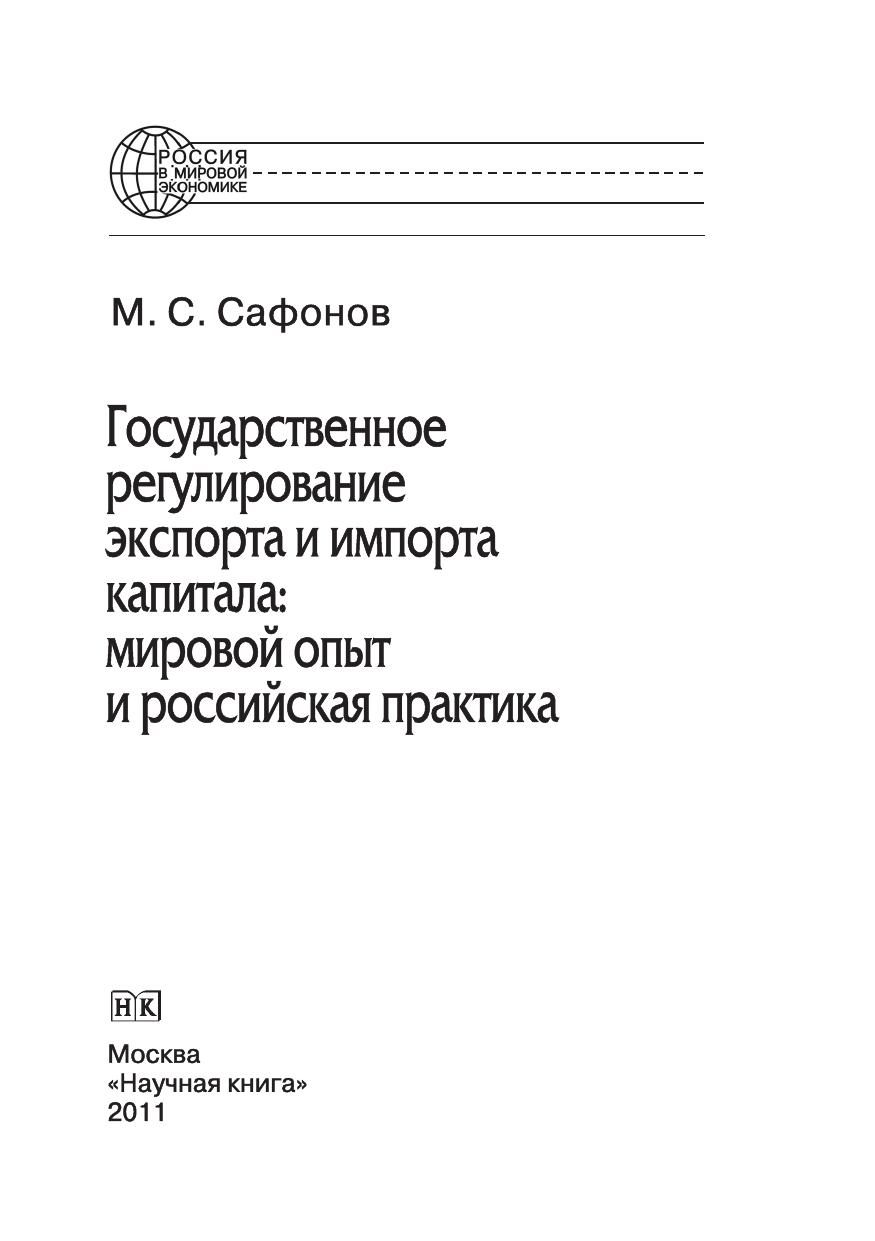 РОССИЯ
В МИРОВОЙ
ЭКОНОМИКЕ

М. С. Сафонов

Государственное регулирование экспорта и импорта капитала: мировой опыт и российская практика

НК

Москва
«Научная книга»
2011